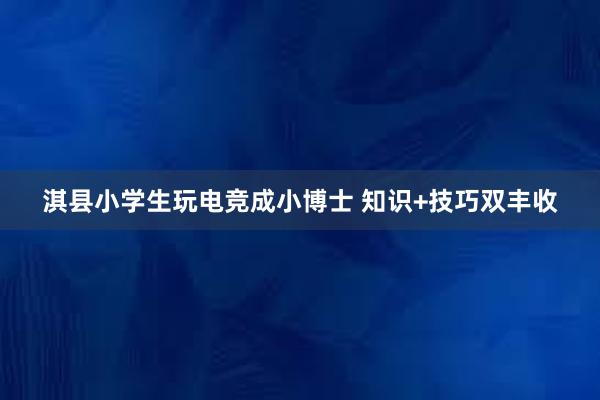 淇县小学生玩电竞成小博士 知识+技巧双丰收